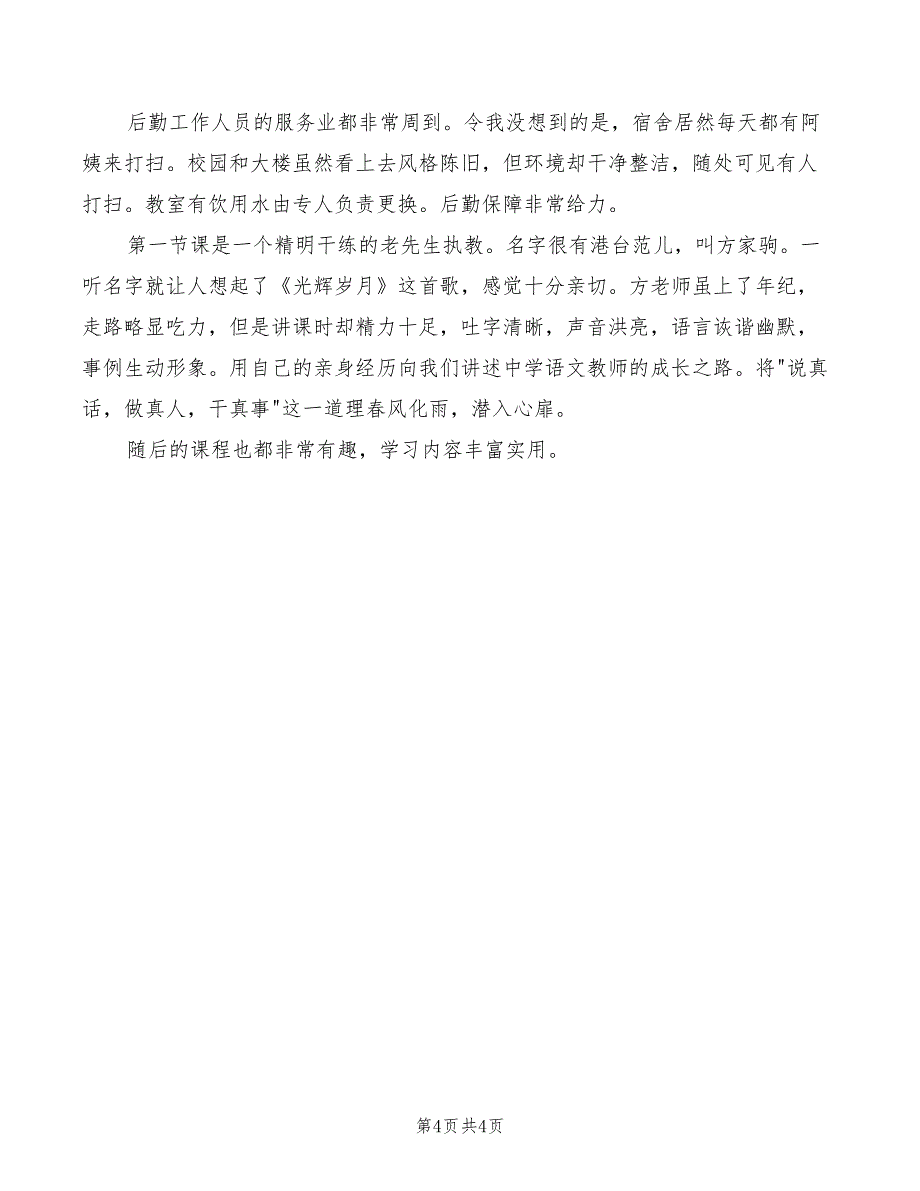 后勤工作人员的服务业都非常周到。令我没想到的是，宿舍居然每天都有阿姨来打扫。校园和大楼虽然看上去风格陈旧，但环境却干净整洁，随处可见有人打扫。教室有饮用水由专人负责更换。后勤保障非常给力。

第一节课是一个精明干练的老先生执教。名字很有港台范儿，叫方家驹。一听名字就让人想起了《光辉岁月》这首歌，感觉十分亲切。方老师虽上了年纪，走路略显吃力，但是讲课时却精力十足，吐字清晰，声音洪亮，语言诙谐幽默，事例生动形象。用自己的亲身经历向我们讲述中学语文教师的成长之路。将"说真话，做真人，干真事"这一道理春风化雨，潜入心扉。

随后的课程也都非常有趣，学习内容丰富实用。

第4页 共4页